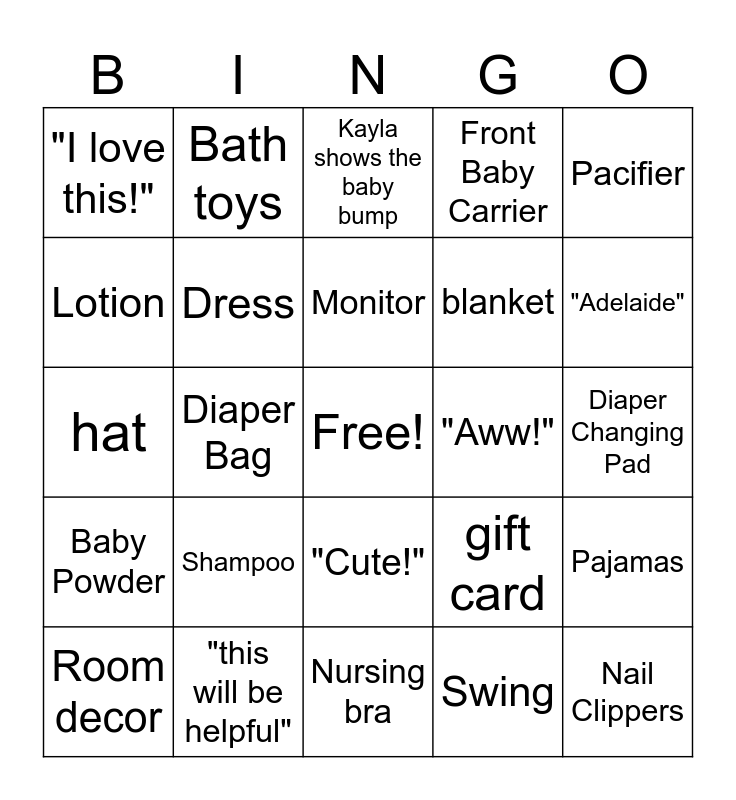 | B | I | N | G | O |
|---|---|---|---|---|
| "I love this!" | Bath toys | Kayla shows the baby bump | Front Baby Carrier | Pacifier |
| Lotion | Dress | Monitor | blanket | "Adelaide" |
| hat | Diaper Bag | Free! | "Aww!" | Diaper Changing Pad |
| Baby Powder | Shampoo | "Cute!" | gift card | Pajamas |
| Room decor | "this will be helpful" | Nursing bra | Swing | Nail Clippers |